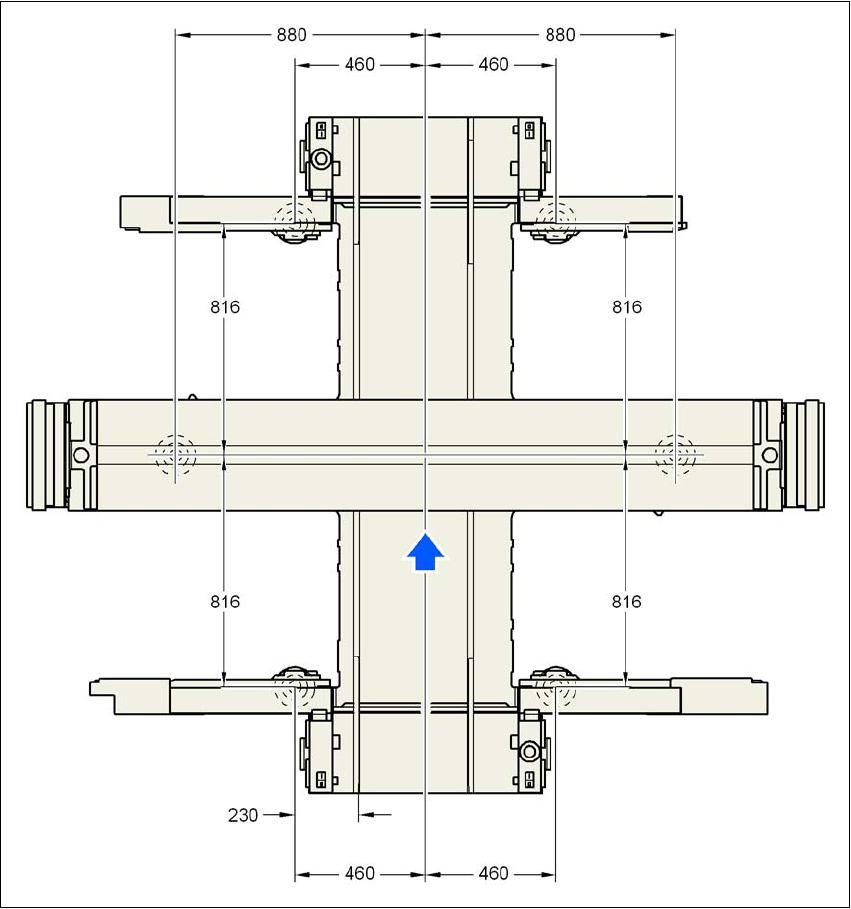 880
880
460
460
816
816
816
816
230
460
460